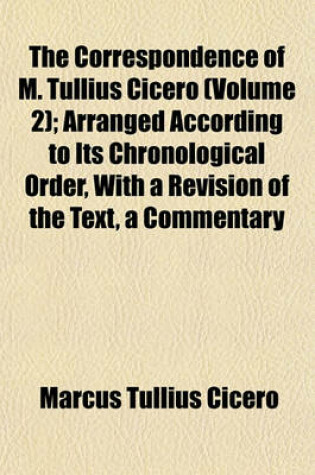 The Correspondence of M. Tullius Cicero (Volume 2); Arranged According to Its Chronological Order, With a Revision of the Text, a Commentary

Marcus Tullius Cicero